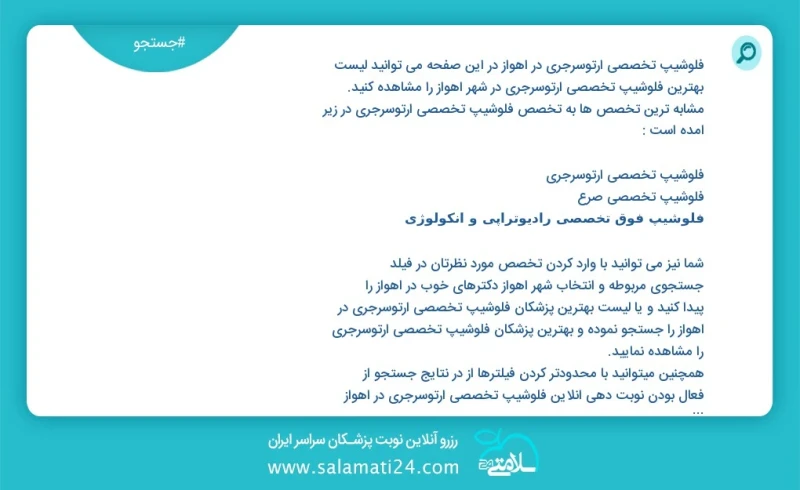 #جستجو

فلوشیپ تخصصی ارتوسرجری در اهواز در این صفحه می توانید لیست بهترین فلوشیپ تخصصی ارتوسرجری در شهر اهواز را مشاهده کنید.
مشابه ترین تخصص ها به تخصص فلوشیپ تخصصی ارتوسرجری در زیر امده است :

فلوشیپ تخصصی ارتوسرجری
فلوشیپ تخصصی صرع
فلوشیپ فوق تخصصی رادیوتراپی و انکولوژی

شما نیز می توانید با وارد کردن تخصص مورد نظرتان در فیلد جستجوی مربوطه و انتخاب شهر اهواز دکترهای خوب در اهواز را پیدا کنید و یا لیست بهترین پزشکان فلوشیپ تخصصی ارتوسرجری در اهواز را جستجو نموده و بهترین پزشکان فلوشیپ تخصصی ارتوسرجری را مشاهده نمایید.
همچنین میتوانید با محدودتر کردن فیلترها از در نتایج جستجو از فعال بودن نوبت دهی انلاین فلوشیپ تخصصی ارتوسرجری در اهواز ...

رزرو آنلاین نوبت پزشکان سراسر ایران
www.salamati24.com
سلامتی ۲۴